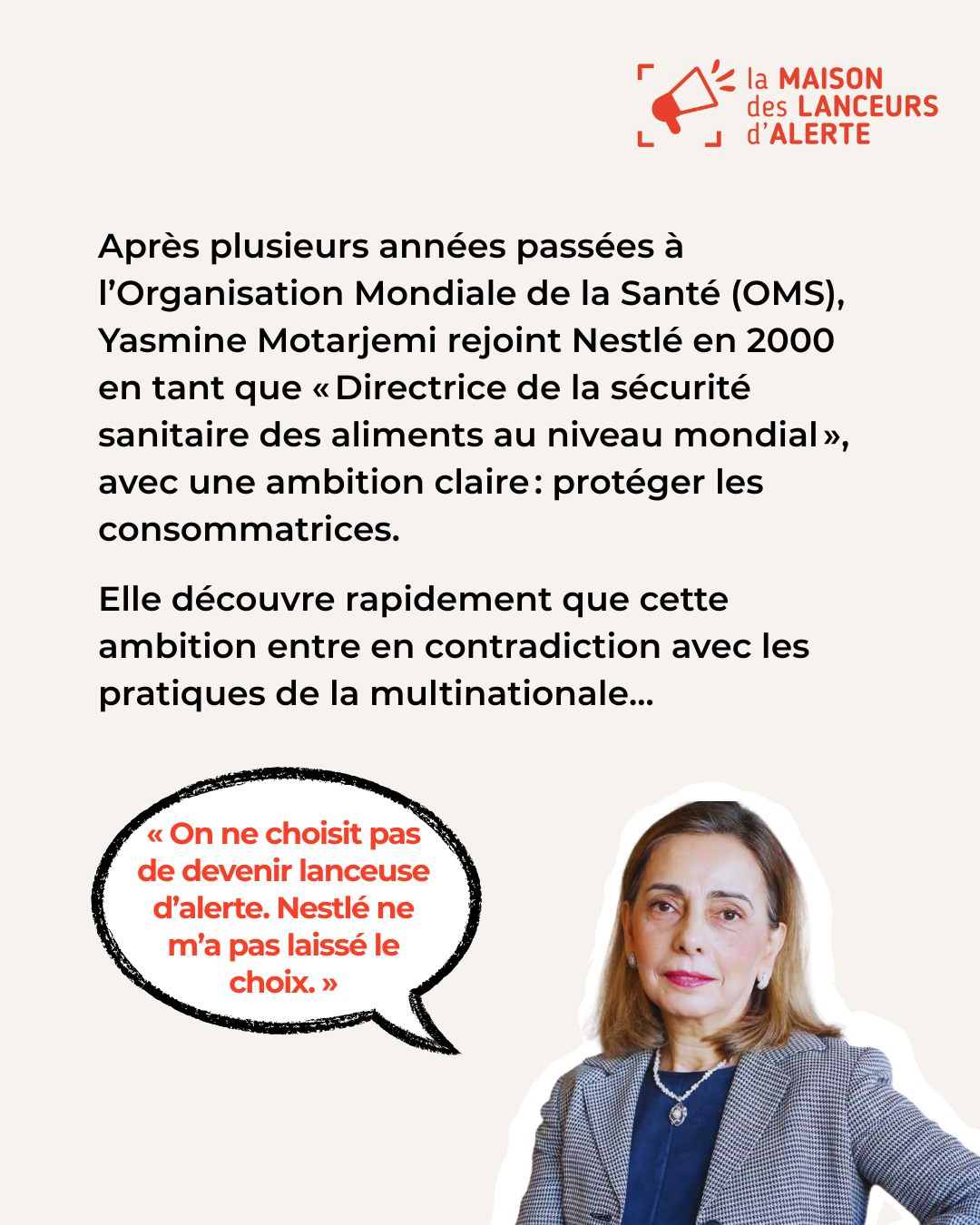 la MAISON des LANCEURS d'ALERTE

Après plusieurs années passées à l'Organisation Mondiale de la Santé (OMS), Yasmine Motarjemi rejoint Nestlé en 2000 en tant que « Directrice de la sécurité sanitaire des aliments au niveau mondial », avec une ambition claire : protéger les consommatrices.

Elle découvre rapidement que cette ambition entre en contradiction avec les pratiques de la multinationale…

« On ne choisit pas de devenir lanceuse d'alerte. Nestlé ne m'a pas laissé le choix. »